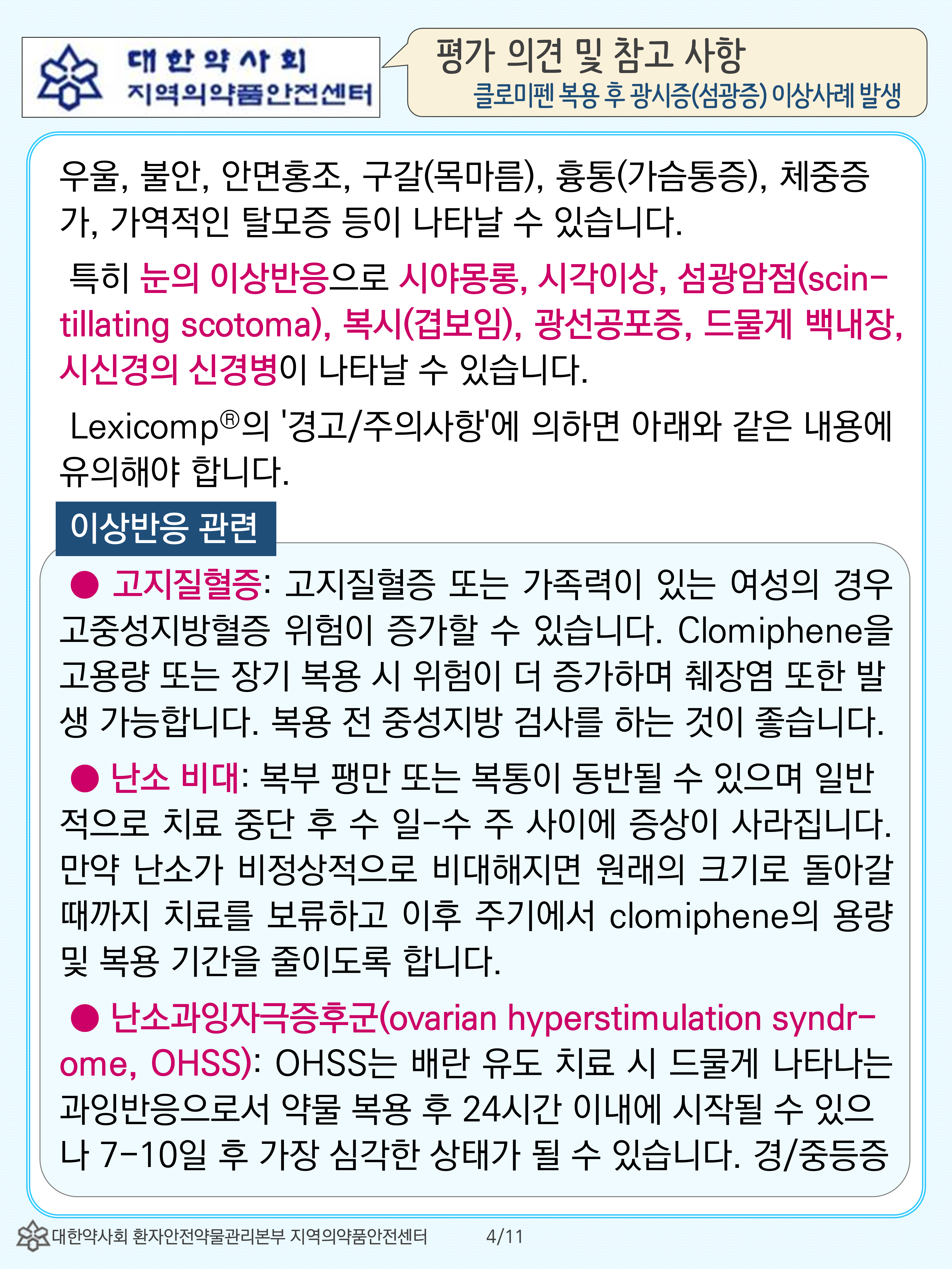 대한약사회
지역의약품안전센터

평가 의견 및 참고 사항
클로미펜 복용 후 광시증(섬광증) 이상사례 발생

우울, 불안, 안면홍조, 구갈(목마름), 흉통(가슴통증), 체중증가, 가역적인 탈모증 등이 나타날 수 있습니다.

특히 눈의 이상반응으로 시야몽롱, 시각이상, 섬광암점(scintillating scotoma), 복시(겹보임), 광선공포증, 드물게 백내장, 시신경의 신경병이 나타날 수 있습니다.

Lexicomp®의 '경고/주의사항'에 의하면 아래와 같은 내용에 유의해야 합니다.

이상반응 관련

● 고지질혈증: 고지질혈증 또는 가족력이 있는 여성의 경우 고중성지방혈증 위험이 증가할 수 있습니다. Clomiphene을 고용량 또는 장기 복용 시 위험이 더 증가하며 췌장염 또한 발생 가능합니다. 복용 전 중성지방 검사를 하는 것이 좋습니다.

● 난소 비대: 복부 팽만 또는 복통이 동반될 수 있으며 일반적으로 치료 중단 후 수 일-수 주 사이에 증상이 사라집니다. 만약 난소가 비정상적으로 비대해지면 원래의 크기로 돌아갈 때까지 치료를 보류하고 이후 주기에서 clomiphene의 용량 및 복용 기간을 줄이도록 합니다.

● 난소과잉자극증후군(ovarian hyperstimulation syndrome, OHSS): OHSS는 배란 유도 치료 시 드물게 나타나는 과잉반응으로서 약물 복용 후 24시간 이내에 시작될 수 있으나 7-10일 후 가장 심각한 상태가 될 수 있습니다. 경/중등증

대한약사회 환자안전약물관리본부 지역의약품안전센터 4/11